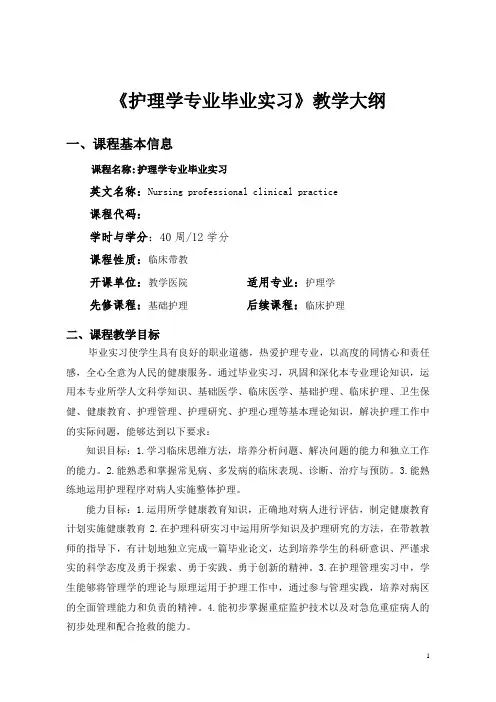 《护理学专业毕业实习》教学大纲

一、课程基本信息

课程名称:护理学专业毕业实习

英文名称:Nursing professional clinical practice

课程代码:

学时与学分:40 周/12 学分

课程性质:临床带教

开课单位:教学医院　　适用专业:护理学

先修课程:基础护理　　后续课程:临床护理

二、课程教学目标

毕业实习使学生具有良好的职业道德,热爱护理专业,以高度的同情心和责任感,全心全意为人民的健康服务。通过毕业实习,巩固和深化本专业理论知识,运用本专业所学人文科学知识、基础医学、临床医学、基础护理、临床护理、卫生保健、健康教育、护理管理、护理研究、护理心理等基本理论知识,解决护理工作中的实际问题,能够达到以下要求:

知识目标:1.学习临床思维方法,培养分析问题、解决问题的能力和独立工作的能力。2.能熟悉和掌握常见病、多发病的临床表现、诊断、治疗与预防。3.能熟练地运用护理程序对病人实施整体护理。

能力目标:1.运用所学健康教育知识,正确地对病人进行评估,制定健康教育计划实施健康教育 2.在护理科研实习中运用所学知识及护理研究的方法,在带教教师的指导下,有计划地独立完成一篇毕业论文,达到培养学生的科研意识、严谨求实的科学态度及勇于探索、勇于实践、勇于创新的精神。3.在护理管理实习中,学生能够将管理学的理论与原理运用于护理工作中,通过参与管理实践,培养对病区的全面管理能力和负责的精神。4.能初步掌握重症监护技术以及对急危重症病人的初步处理和配合抢救的能力。

1